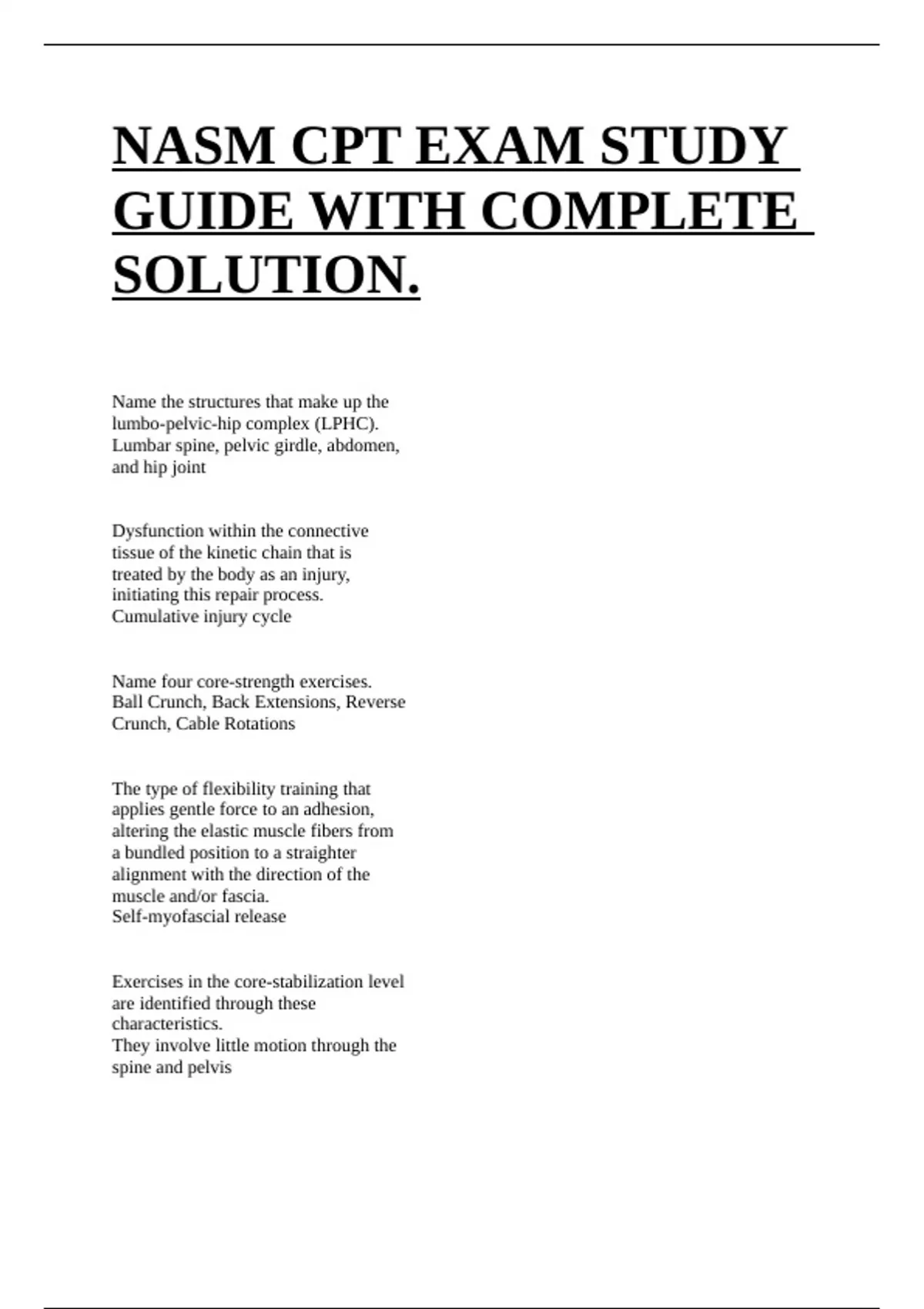 NASM CPT EXAM STUDY GUIDE WITH COMPLETE SOLUTION.

Name the structures that make up the lumbo-pelvic-hip complex (LPHC).
Lumbar spine, pelvic girdle, abdomen, and hip joint

Dysfunction within the connective tissue of the kinetic chain that is treated by the body as an injury, initiating this repair process.
Cumulative injury cycle

Name four core-strength exercises.
Ball Crunch, Back Extensions, Reverse Crunch, Cable Rotations

The type of flexibility training that applies gentle force to an adhesion, altering the elastic muscle fibers from a bundled position to a straighter alignment with the direction of the muscle and/or fascia.
Self-myofascial release

Exercises in the core-stabilization level are identified through these characteristics.
They involve little motion through the spine and pelvis